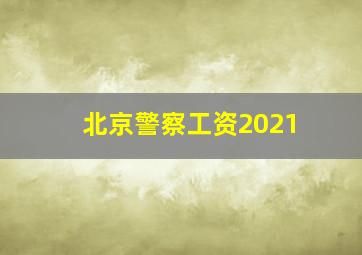 北京警察工资2021